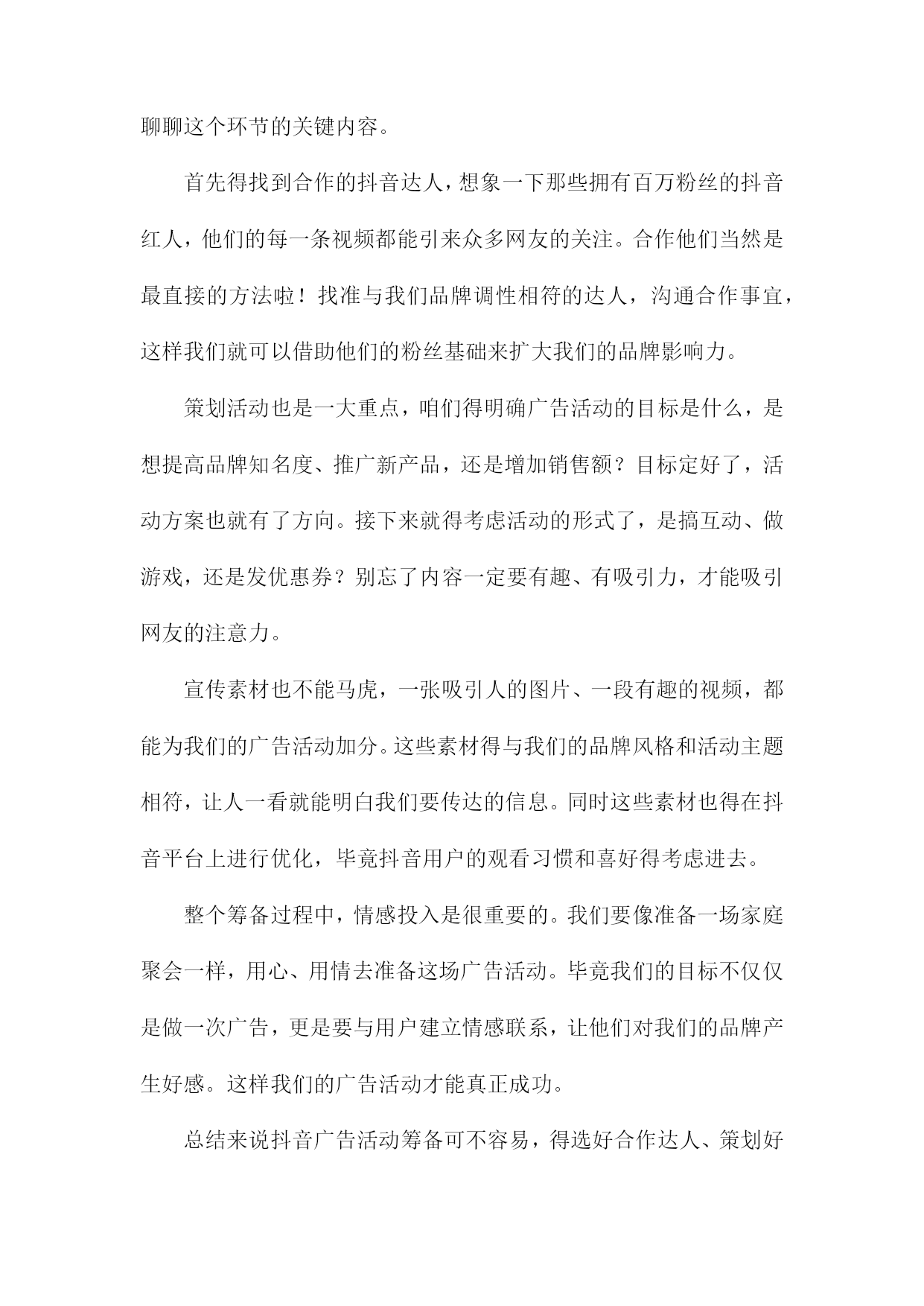 聊聊这个环节的关键内容。

首先得找到合作的抖音达人，想象一下那些拥有百万粉丝的抖音红人，他们的每一条视频都能引来众多网友的关注。合作他们当然是最直接的方法啦！找准与我们品牌调性相符的达人，沟通合作事宜，这样我们就可以借助他们的粉丝基础来扩大我们的品牌影响力。

策划活动也是一大重点，咱们得明确广告活动的目标是什么，是想提高品牌知名度、推广新产品，还是增加销售额？目标定好了，活动方案也就有了方向。接下来就得考虑活动的形式了，是搞互动、做游戏，还是发优惠券？别忘了内容一定要有趣、有吸引力，才能吸引网友的注意力。

宣传素材也不能马虎，一张吸引人的图片、一段有趣的视频，都能为我们的广告活动加分。这些素材得与我们的品牌风格和活动主题相符，让人一看就能明白我们要传达的信息。同时这些素材也得在抖音平台上进行优化，毕竟抖音用户的观看习惯和喜好得考虑进去。

整个筹备过程中，情感投入是很重要的。我们要像准备一场家庭聚会一样，用心、用情去准备这场广告活动。毕竟我们的目标不仅仅是做一次广告，更是要与用户建立情感联系，让他们对我们的品牌产生好感。这样我们的广告活动才能真正成功。

总结来说抖音广告活动筹备可不容易，得选好合作达人、策划好